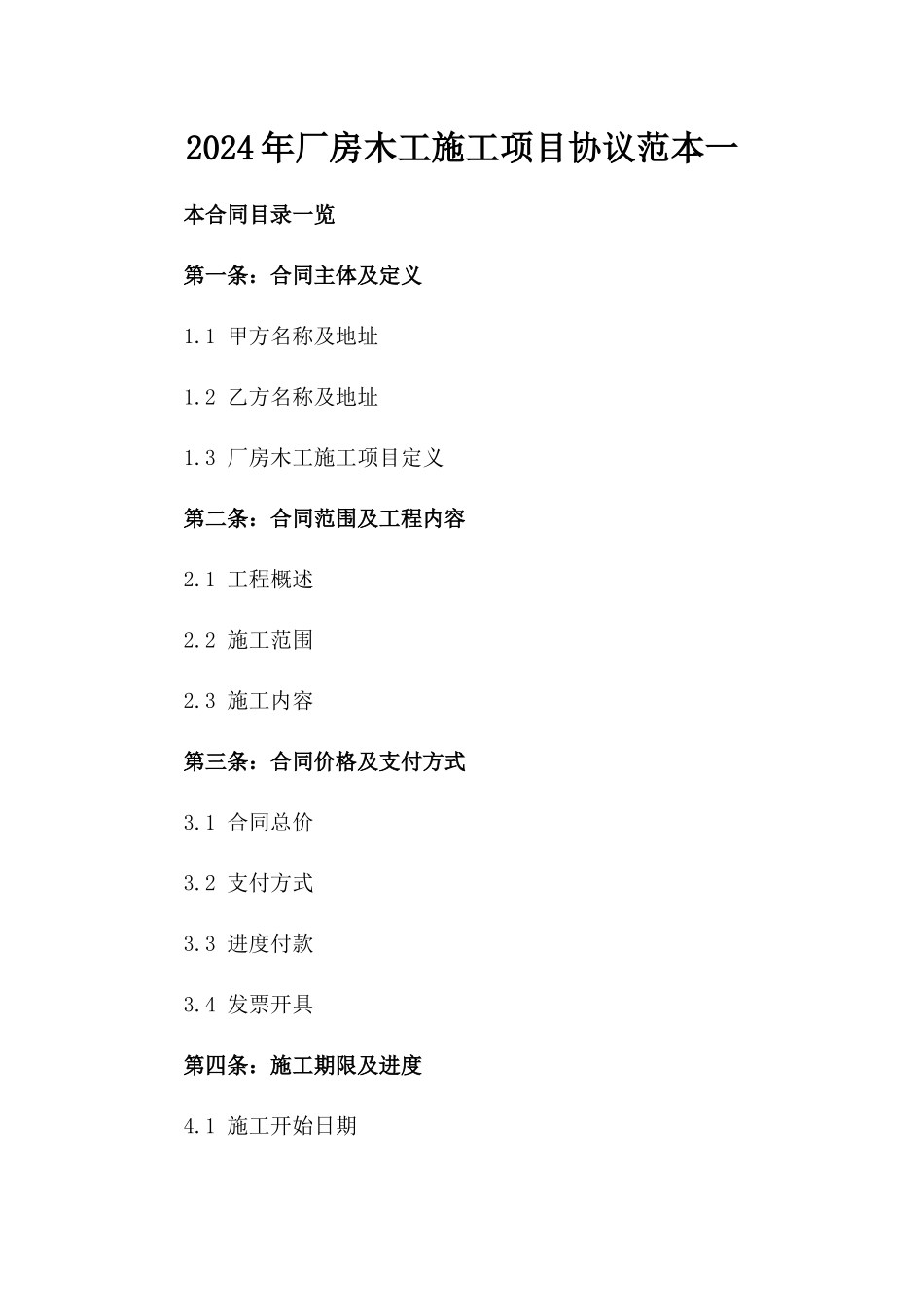 2024年厂房木工施工项目协议范本一

本合同目录一览

第一条：合同主体及定义

1.1 甲方名称及地址

1.2 乙方名称及地址

1.3 厂房木工施工项目定义

第二条：合同范围及工程内容

2.1 工程概述

2.2 施工范围

2.3 施工内容

第三条：合同价格及支付方式

3.1 合同总价

3.2 支付方式

3.3 进度付款

3.4 发票开具

第四条：施工期限及进度

4.1 施工开始日期